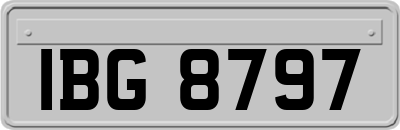 IBG 8797